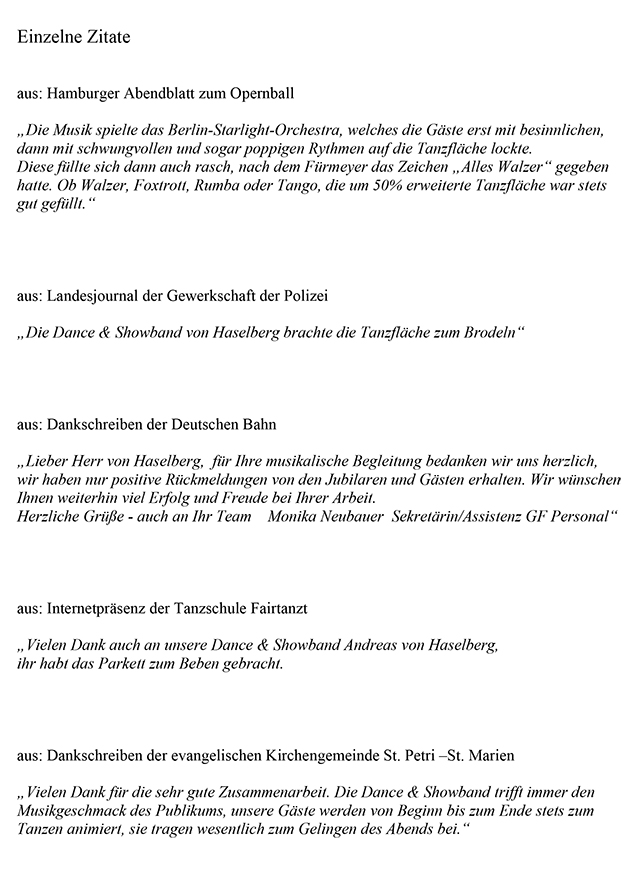 Einzelne Zitate

aus: Hamburger Abendblatt zum Opernball

„Die Musik spielte das Berlin-Starlight-Orchestra, welches die Gäste erst mit besinnlichen, dann mit schwungvollen und sogar poppigen Rythmen auf die Tanzfläche lockte.
Diese füllte sich dann auch rasch, nach dem Fürmeyer das Zeichen „Alles Walzer“ gegeben hatte. Ob Walzer, Foxtrott, Rumba oder Tango, die um 50% erweiterte Tanzfläche war stets gut gefüllt.“

aus: Landesjournal der Gewerkschaft der Polizei

„Die Dance & Showband von Haselberg brachte die Tanzfläche zum Brodeln“

aus: Dankschreiben der Deutschen Bahn

„Lieber Herr von Haselberg, für Ihre musikalische Begleitung bedanken wir uns herzlich, wir haben nur positive Rückmeldungen von den Jubilaren und Gästen erhalten. Wir wünschen Ihnen weiterhin viel Erfolg und Freude bei Ihrer Arbeit.
Herzliche Grüße - auch an Ihr Team Monika Neubauer Sekretärin/Assistenz GF Personal“

aus: Internetpräsenz der Tanzschule Fairtanzt

„Vielen Dank auch an unsere Dance & Showband Andreas von Haselberg, ihr habt das Parkett zum Beben gebracht.

aus: Dankschreiben der evangelischen Kirchengemeinde St. Petri –St. Marien

„Vielen Dank für die sehr gute Zusammenarbeit. Die Dance & Showband trifft immer den Musikgeschmack des Publikums, unsere Gäste werden von Beginn bis zum Ende stets zum Tanzen animiert, sie tragen wesentlich zum Gelingen des Abends bei.“